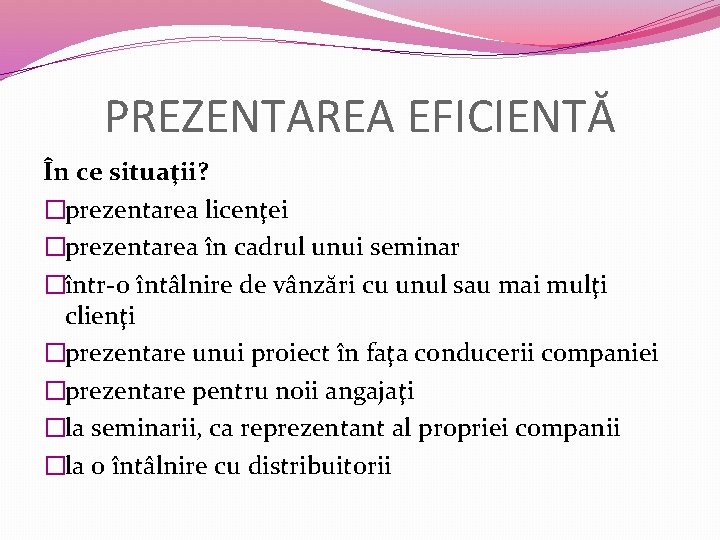 PREZENTAREA EFICIENTĂ

În ce situaţii?

□prezentarea licenţei
□prezentarea în cadrul unui seminar
□într-o întâlnire de vânzări cu unul sau mai mulţi clienţi
□prezentare unui proiect în faţa conducerii companiei
□prezentare pentru noii angajaţi
□la seminarii, ca reprezentant al propriei companii
□la o întâlnire cu distribuitorii